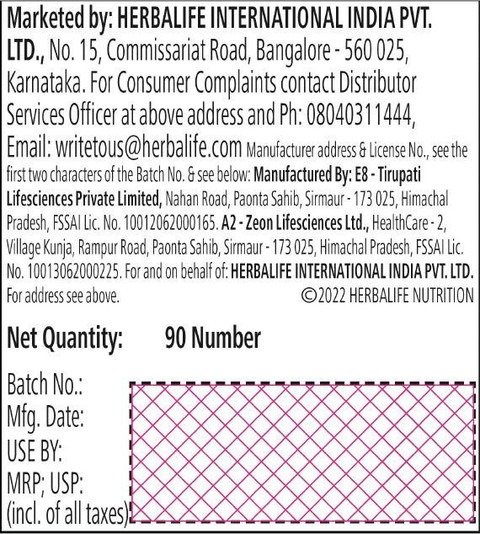 Marketed by: HERBALIFE INTERNATIONAL INDIA PVT. LTD., No. 15, Commissariat Road, Bangalore - 560 025, Karnataka. For Consumer Complaints contact Distributor Services Officer at above address and Ph: 08040311444, Email: writetous@herbalife.com Manufacturer address & License No., see the first two characters of the Batch No. & see below: Manufactured By: E8 - Tirupati Lifesciences Private Limited, Nahan Road, Paonta Sahib, Sirmaur - 173 025, Himachal Pradesh, FSSAI Lic. No. 10012062000165. A2 - Zeon Lifesciences Ltd., HealthCare - 2, Village Kunja, Rampur Road, Paonta Sahib, Sirmaur - 173 025, Himachal Pradesh, FSSAI Lic. No. 10013062000225. For and on behalf of: HERBALIFE INTERNATIONAL INDIA PVT. LTD. For address see above.
©2022 HERBALIFE NUTRITION

Net Quantity: 90 Number

Batch No.:
Mfg. Date:
USE BY:
MRP; USP:
(incl. of all taxes)